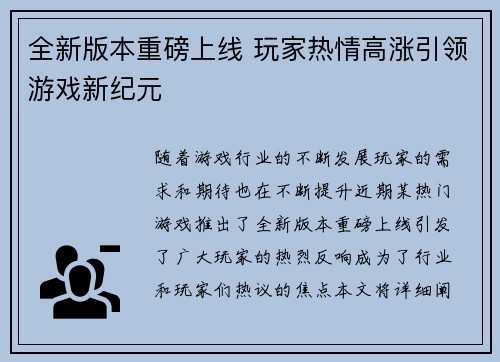 全新版本重磅上线 玩家热情高涨引领游戏新纪元

随着游戏行业的不断发展玩家的需求和期待也在不断提升近期某热门游戏推出了全新版本重磅上线引发了广大玩家的热烈反响成为了行业和玩家们热议的焦点本文将详细阐